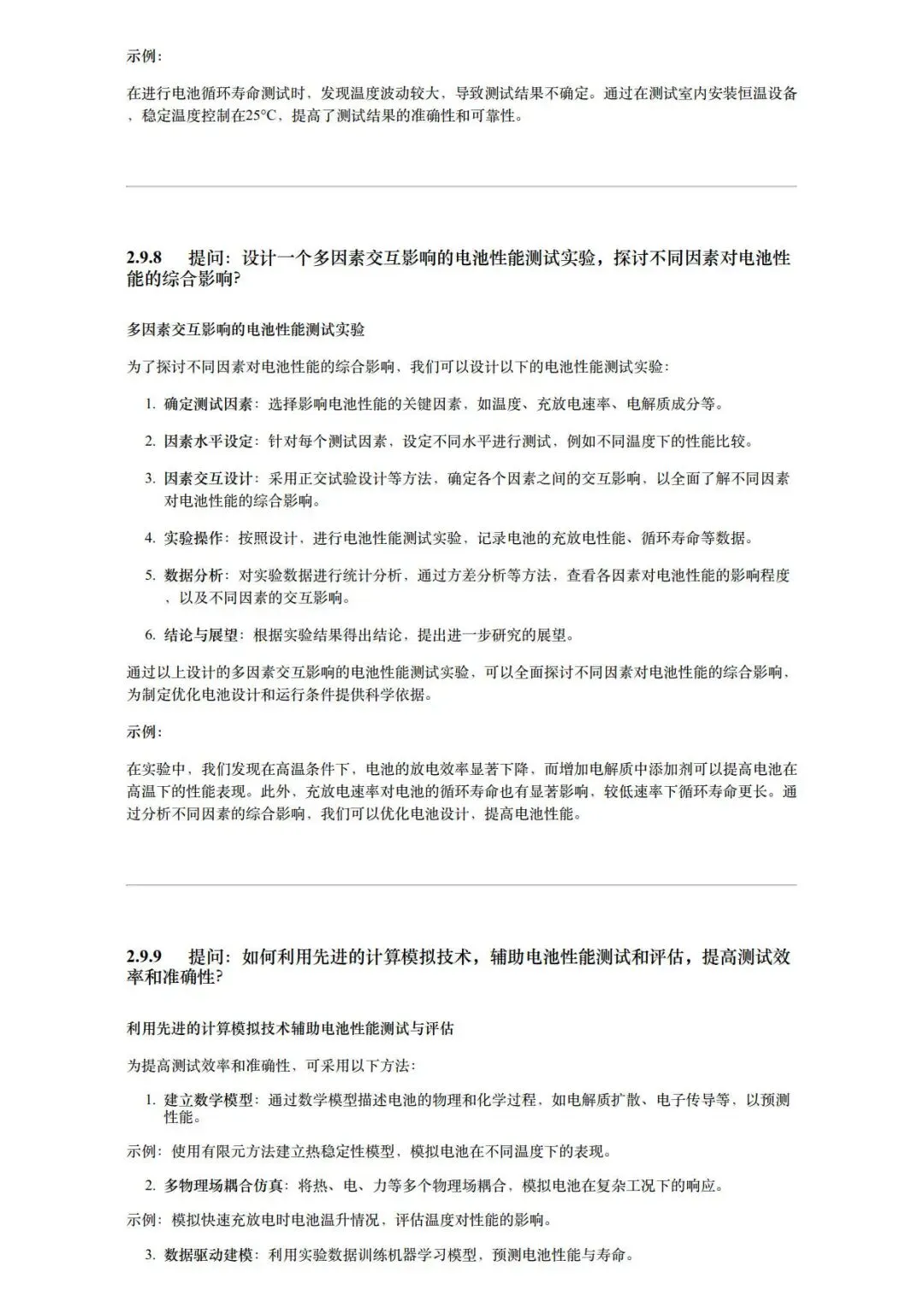 示例:

在进行电池循环寿命测试时，发现温度波动较大，导致测试结果不确定。通过在测试室内安装恒温设备，稳定温度控制在25°C，提高了测试结果的准确性和可靠性。

2.9.8 提问：设计一个多因素交互影响的电池性能测试实验，探讨不同因素对电池性能的综合影响？

多因素交互影响的电池性能测试实验

为了探讨不同因素对电池性能的综合影响，我们可以设计以下的电池性能测试实验：

1. 确定测试因素：选择影响电池性能的关键因素，如温度、充放电速率、电解质成分等。
2. 因素水平设定：针对每个测试因素，设定不同水平进行测试，例如不同温度下的性能比较。
3. 因素交互设计：采用正交试验设计等方法，确定各个因素之间的交互影响，以全面了解不同因素对电池性能的综合影响。
4. 实验操作：按照设计，进行电池性能测试实验，记录电池的充放电性能、循环寿命等数据。
5. 数据分析：对实验数据进行统计分析，通过方差分析等方法，查看各因素对电池性能的影响程度，以及不同因素的交互影响。
6. 结论与展望：根据实验结果得出结论，提出进一步研究的展望。

通过以上设计的多因素交互影响的电池性能测试实验，可以全面探讨不同因素对电池性能的综合影响，为制定优化电池设计和运行条件提供科学依据。

示例:

在实验中，我们发现在高温条件下，电池的放电效率显著下降，而增加电解质中添加剂可以提高电池在高温下的性能表现。此外，充放电速率对电池的循环寿命也有显著影响，较低速率下循环寿命更长。通过分析不同因素的综合影响，我们可以优化电池设计，提高电池性能。

2.9.9 提问：如何利用先进的计算模拟技术，辅助电池性能测试和评估，提高测试效率和准确性？

利用先进的计算模拟技术辅助电池性能测试与评估

为提高测试效率和准确性，可采用以下方法：

1. 建立数学模型：通过数学模型描述电池的物理和化学过程，如电解质扩散、电子传导等，以预测性能。

示例：使用有限元方法建立热稳定性模型，模拟电池在不同温度下的表现。

2. 多物理场耦合仿真：将热、电、力等多个物理场耦合，模拟电池在复杂工况下的响应。

示例：模拟快速充放电时电池温升情况，评估温度对性能的影响。

3. 数据驱动建模：利用实验数据训练机器学习模型，预测电池性能与寿命。